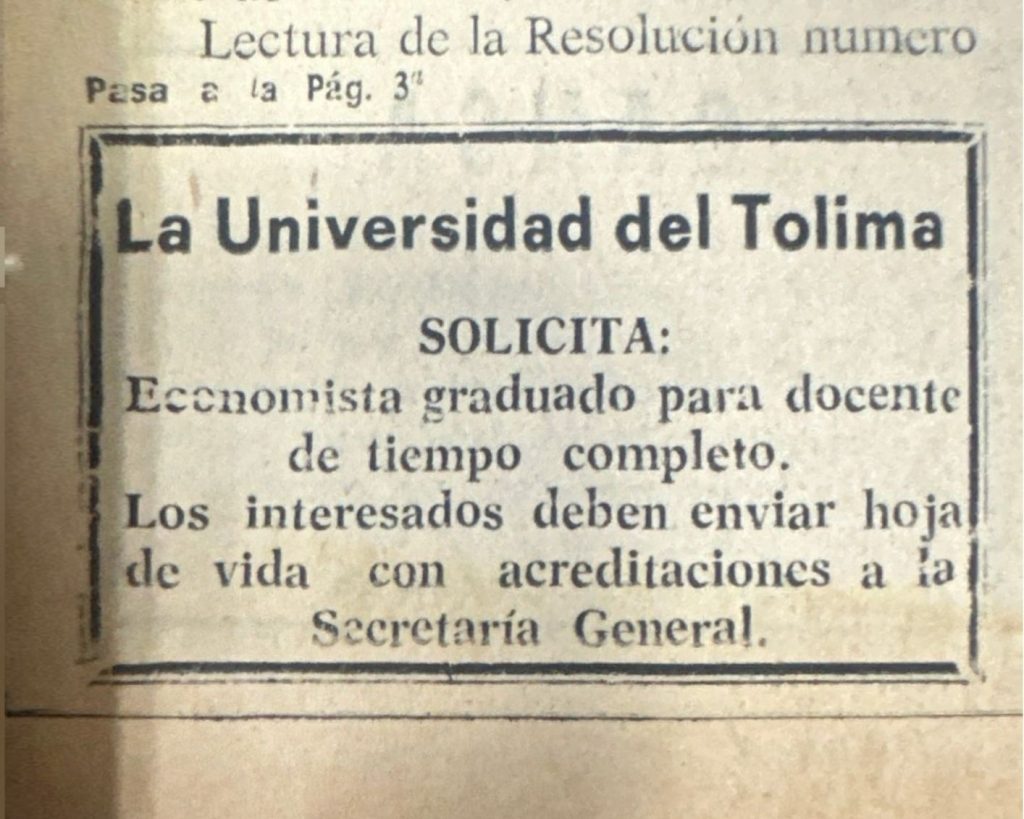 Lectura de la Resolución numero

Pasa a la Pág. 3ª

La Universidad del Tolima

SOLICITA:

Economista graduado para docente de tiempo completo.

Los interesados deben enviar hoja de vida con acreditaciones a la Secretaría General.